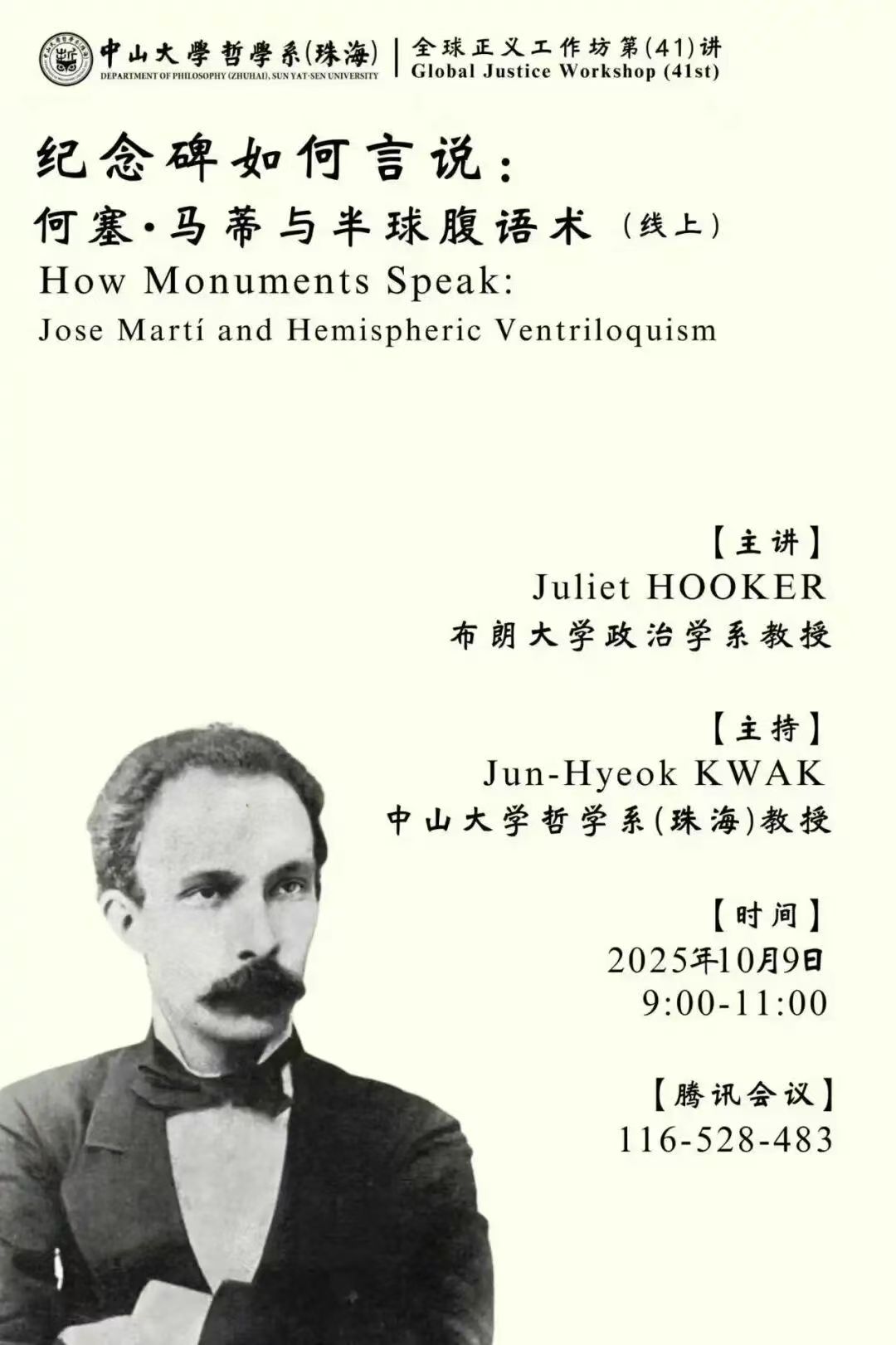 中山大學哲學系(珠海)
DEPARTMENT OF PHILOSOPHY (ZHUHAI), SUN YAT-SEN UNIVERSITY

全球正义工作坊第(41)讲
Global Justice Workshop (41st)

纪念碑如何言说：
何塞·马蒂与半球腹语术（线上）
How Monuments Speak:
Jose Martí and Hemispheric Ventriloquism

【主讲】
Juliet HOOKER
布朗大学政治学系教授

【主持】
Jun-Hyeok KWAK
中山大学哲学系(珠海)教授

【时间】
2025年10月9日
9:00-11:00

【腾讯会议】
116-528-483